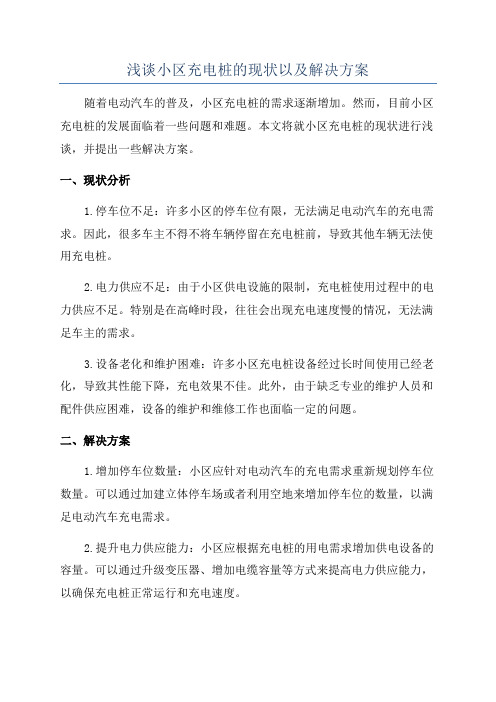 浅谈小区充电桩的现状以及解决方案

随着电动汽车的普及，小区充电桩的需求逐渐增加。然而，目前小区充电桩的发展面临着一些问题和难题。本文将就小区充电桩的现状进行浅谈，并提出一些解决方案。

一、现状分析

1.停车位不足：许多小区的停车位有限，无法满足电动汽车的充电需求。因此，很多车主不得不将车辆停留在充电桩前，导致其他车辆无法使用充电桩。

2.电力供应不足：由于小区供电设施的限制，充电桩使用过程中的电力供应不足。特别是在高峰时段，往往会出现充电速度慢的情况，无法满足车主的需求。

3.设备老化和维护困难：许多小区充电桩设备经过长时间使用已经老化，导致其性能下降，充电效果不佳。此外，由于缺乏专业的维护人员和配件供应困难，设备的维护和维修工作也面临一定的问题。

二、解决方案

1.增加停车位数量：小区应针对电动汽车的充电需求重新规划停车位数量。可以通过加建立体停车场或者利用空地来增加停车位的数量，以满足电动汽车充电需求。

2.提升电力供应能力：小区应根据充电桩的用电需求增加供电设备的容量。可以通过升级变压器、增加电缆容量等方式来提高电力供应能力，以确保充电桩正常运行和充电速度。